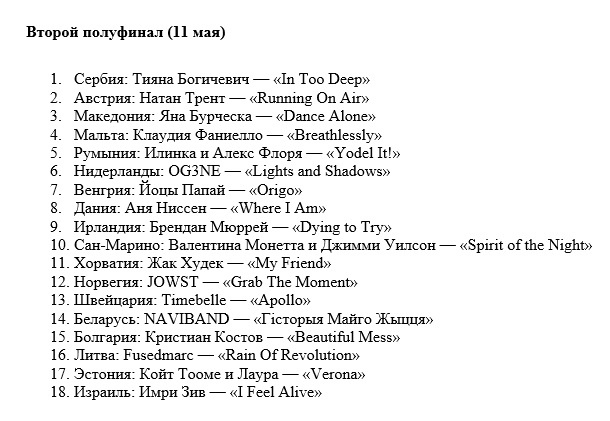 Второй полуфинал (11 мая)

1. Сербия: Тияна Богичевич — «In Too Deep»
2. Австрия: Натан Трент — «Running On Air»
3. Македония: Яна Бурческа — «Dance Alone»
4. Мальта: Клаудия Фаниелло — «Breathlessly»
5. Румыния: Илинка и Алекс Флоря — «Yodel It!»
6. Нидерланды: OG3NE — «Lights and Shadows»
7. Венгрия: Йоцы Папай — «Origo»
8. Дания: Аня Ниссен — «Where I Am»
9. Ирландия: Брендан Мюррей — «Dying to Try»
10. Сан-Марино: Валентина Монетта и Джимми Уилсон — «Spirit of the Night»
11. Хорватия: Жак Худек — «My Friend»
12. Норвегия: JOWST — «Grab The Moment»
13. Швейцария: Timebelle — «Apollo»
14. Беларусь: NAVIBAND — «Гісторыя Майго Жыцця»
15. Болгария: Кристиан Костов — «Beautiful Mess»
16. Литва: Fusedmarc — «Rain Of Revolution»
17. Эстония: Койт Тооме и Лаура — «Verona»
18. Израиль: Имри Зив — «I Feel Alive»